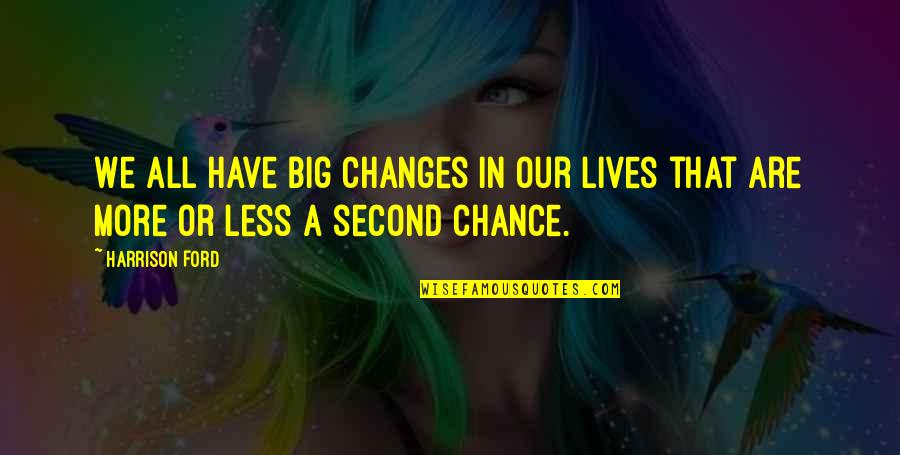 WE ALL HAVE BIG CHANGES IN OUR LIVES THAT ARE MORE OR LESS A SECOND CHANCE.

~HARRISON FORD

WISEFAMOUSQUOTES.COM